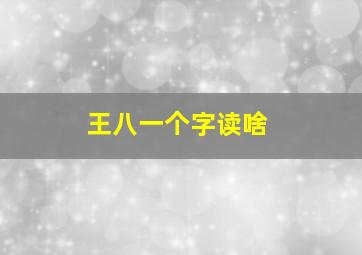 王八一个字读啥